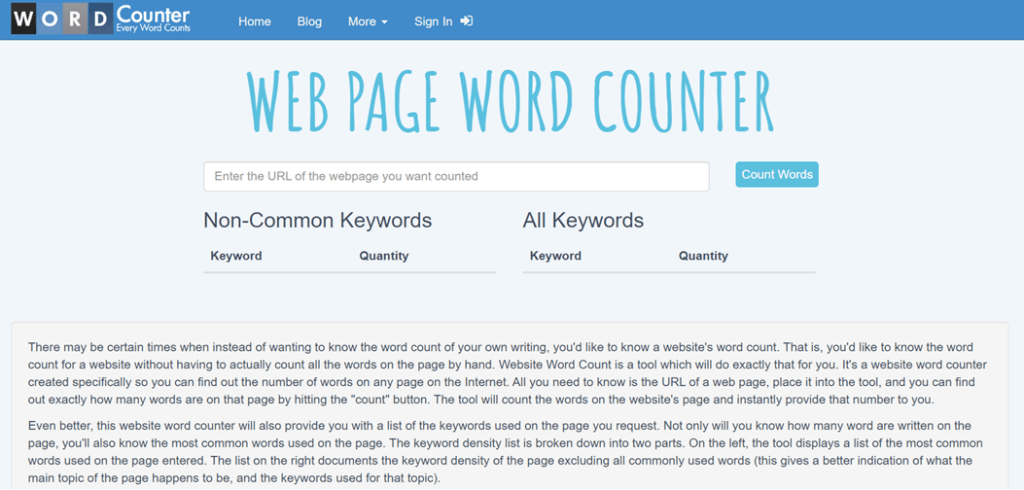 WORD Counter
Every Word Counts

Home Blog More Sign In

WEB PAGE WORD COUNTER

Enter the URL of the webpage you want counted

Count Words

Non-Common Keywords

| Keyword | Quantity |
|---|---|

All Keywords

| Keyword | Quantity |
|---|---|

There may be certain times when instead of wanting to know the word count of your own writing, you'd like to know a website's word count. That is, you'd like to know the word count for a website without having to actually count all the words on the page by hand. Website Word Count is a tool which will do exactly that for you. It's a website word counter created specifically so you can find out the number of words on any page on the Internet. All you need to know is the URL of a web page, place it into the tool, and you can find out exactly how many words are on that page by hitting the "count" button. The tool will count the words on the website's page and instantly provide that number to you.

Even better, this website word counter will also provide you with a list of the keywords used on the page you request. Not only will you know how many word are written on the page, you'll also know the most common words used on the page. The keyword density list is broken down into two parts. On the left, the tool displays a list of the most common words used on the page entered. The list on the right documents the keyword density of the page excluding all commonly used words (this gives a better indication of what the main topic of the page happens to be, and the keywords used for that topic).